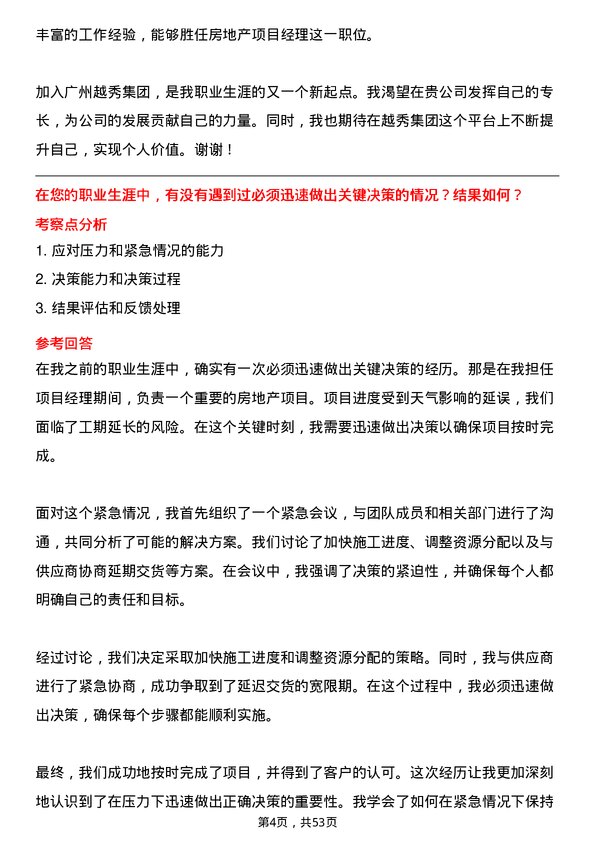 丰富的工作经验，能够胜任房地产项目经理这一职位。

加入广州越秀集团，是我职业生涯的又一个新起点。我渴望在贵公司发挥自己的专长，为公司的发展贡献自己的力量。同时，我也期待在越秀集团这个平台上不断提升自己，实现个人价值。谢谢！

在您的职业生涯中，有没有遇到过必须迅速做出关键决策的情况？结果如何？

考察点分析

1. 应对压力和紧急情况的能力
2. 决策能力和决策过程
3. 结果评估和反馈处理

参考回答

在我之前的职业生涯中，确实有一次必须迅速做出关键决策的经历。那是在我担任项目经理期间，负责一个重要的房地产项目。项目进度受到天气影响的延误，我们面临了工期延长的风险。在这个关键时刻，我需要迅速做出决策以确保项目按时完成。

面对这个紧急情况，我首先组织了一个紧急会议，与团队成员和相关部门进行了沟通，共同分析了可能的解决方案。我们讨论了加快施工进度、调整资源分配以及与供应商协商延期交货等方案。在会议中，我强调了决策的紧迫性，并确保每个人都明确自己的责任和目标。

经过讨论，我们决定采取加快施工进度和调整资源分配的策略。同时，我与供应商进行了紧急协商，成功争取到了延迟交货的宽限期。在这个过程中，我必须迅速做出决策，确保每个步骤都能顺利实施。

最终，我们成功地按时完成了项目，并得到了客户的认可。这次经历让我更加深刻地认识到了在压力下迅速做出正确决策的重要性。我学会了如何在紧急情况下保持

第4页，共53页